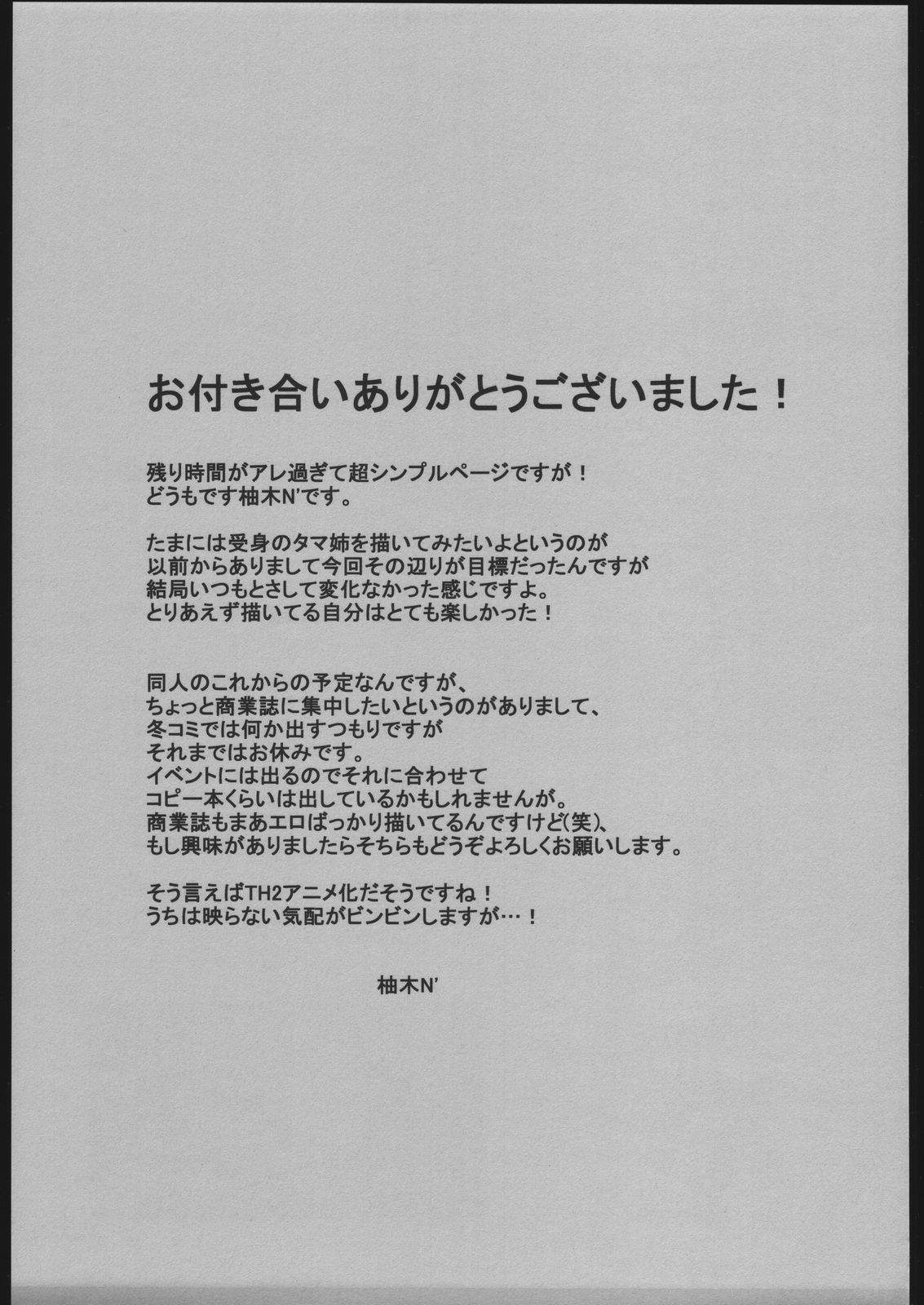 お付き合いありがとうございました！

残り時間がアレ過ぎて超シンプルページですが！
どうもです柚木N'です。

たまには受身のタマ姉を描いてみたいよというのが
以前からありまして今回その辺りが目標だったんですが
結局いつもとさして変化なかった感じですよ。
とりあえず描いてる自分はとても楽しかった！

同人のこれからの予定なんですが、
ちょっと商業誌に集中したいというのがありまして、
冬コミでは何か出すつもりですが
それまではお休みです。
イベントには出るのでそれに合わせて
コピー本くらいは出しているかもしれませんが。
商業誌もまあエロばっかり描いてるんですけど(笑)、
もし興味がありましたらそちらもどうぞよろしくお願いします。

そう言えばTH2アニメ化だそうですね！
うちは映らない気配がビンビンしますが…！

柚木N'